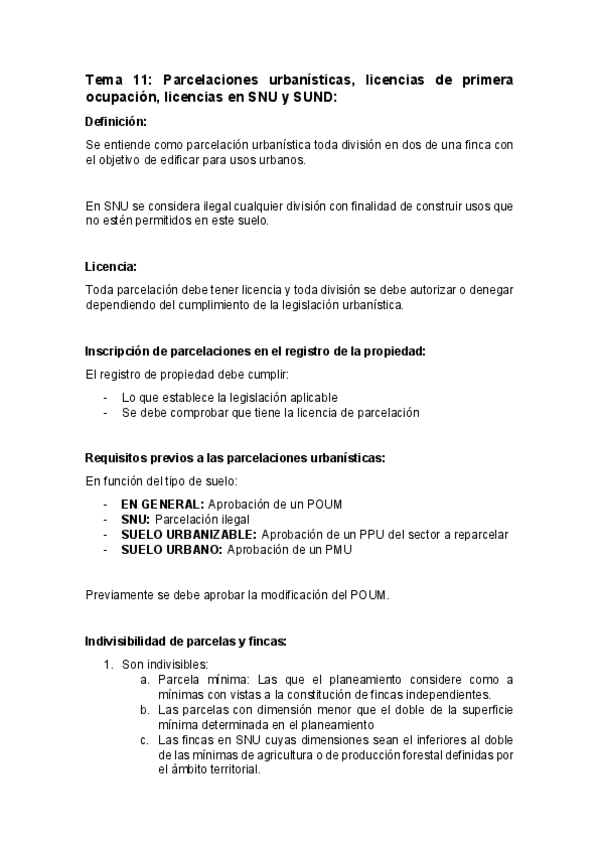 Tema 11: Parcelaciones urbanísticas, licencias de primera ocupación, licencias en SNU y SUND:

Definición:

Se entiende como parcelación urbanística toda división en dos de una finca con el objetivo de edificar para usos urbanos.

En SNU se considera ilegal cualquier división con finalidad de construir usos que no estén permitidos en este suelo.

Licencia:

Toda parcelación debe tener licencia y toda división se debe autorizar o denegar dependiendo del cumplimiento de la legislación urbanística.

Inscripción de parcelaciones en el registro de la propiedad:

El registro de propiedad debe cumplir:

- Lo que establece la legislación aplicable
- Se debe comprobar que tiene la licencia de parcelación

Requisitos previos a las parcelaciones urbanísticas:

En función del tipo de suelo:

- EN GENERAL: Aprobación de un POUM
- SNU: Parcelación ilegal
- SUELO URBANIZABLE: Aprobación de un PPU del sector a reparcelar
- SUELO URBANO: Aprobación de un PMU

Previamente se debe aprobar la modificación del POUM.

Indivisibilidad de parcelas y fincas:

1. Son indivisibles:
a. Parcela mínima: Las que el planeamiento considere como a mínimas con vistas a la constitución de fincas independientes.
b. Las parcelas con dimensión menor que el doble de la superficie mínima determinada en el planeamiento
c. Las fincas en SNU cuyas dimensiones sean el inferiores al doble de las mínimas de agricultura o de producción forestal definidas por el ámbito territorial.